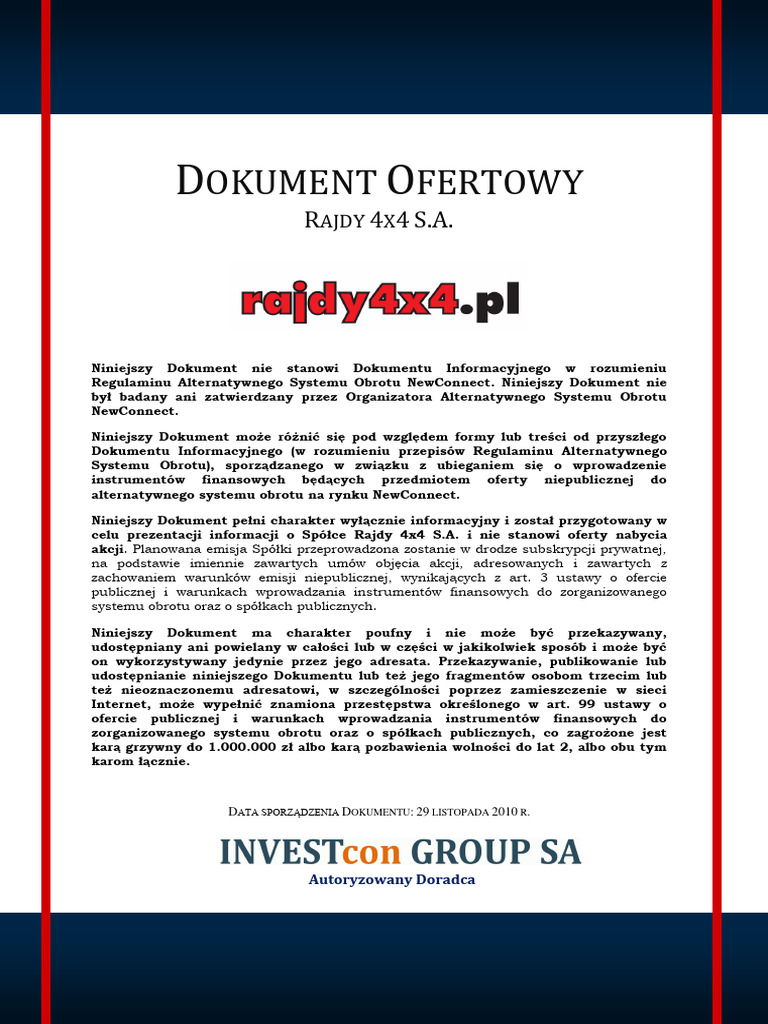 DOKUMENT OFERTOWY

RAJDY 4X4 S.A.

rajdy4x4.pl

Niniejszy Dokument nie stanowi Dokumentu Informacyjnego w rozumieniu Regulaminu Alternatywnego Systemu Obrotu NewConnect. Niniejszy Dokument nie był badany ani zatwierdzany przez Organizatora Alternatywnego Systemu Obrotu NewConnect.

Niniejszy Dokument może różnić się pod względem formy lub treści od przyszłego Dokumentu Informacyjnego (w rozumieniu przepisów Regulaminu Alternatywnego Systemu Obrotu), sporządzanego w związku z ubieganiem się o wprowadzenie instrumentów finansowych będących przedmiotem oferty niepublicznej do alternatywnego systemu obrotu na rynku NewConnect.

Niniejszy Dokument pełni charakter wyłącznie informacyjny i został przygotowany w celu prezentacji informacji o Spółce Rajdy 4x4 S.A. i nie stanowi oferty nabycia akcji. Planowana emisja Spółki przeprowadzona zostanie w drodze subskrypcji prywatnej, na podstawie imiennie zawartych umów objęcia akcji, adresowanych i zawartych z zachowaniem warunków emisji niepublicznej, wynikających z art. 3 ustawy o ofercie publicznej i warunkach wprowadzania instrumentów finansowych do zorganizowanego systemu obrotu oraz o spółkach publicznych.

Niniejszy Dokument ma charakter poufny i nie może być przekazywany, udostępniany ani powielany w całości lub w części w jakikolwiek sposób i może być on wykorzystywany jedynie przez jego adresata. Przekazywanie, publikowanie lub udostępnianie niniejszego Dokumentu lub też jego fragmentów osobom trzecim lub też nieoznaczonemu adresatowi, w szczególności poprzez zamieszczenie w sieci Internet, może wypełnić znamiona przestępstwa określonego w art. 99 ustawy o ofercie publicznej i warunkach wprowadzania instrumentów finansowych do zorganizowanego systemu obrotu oraz o spółkach publicznych, co zagrożone jest karą grzywny do 1.000.000 zł albo karą pozbawienia wolności do lat 2, albo obu tym karom łącznie.

DATA SPORZĄDZENIA DOKUMENTU: 29 LISTOPADA 2010 R.

INVESTcon GROUP SA
Autoryzowany Doradca